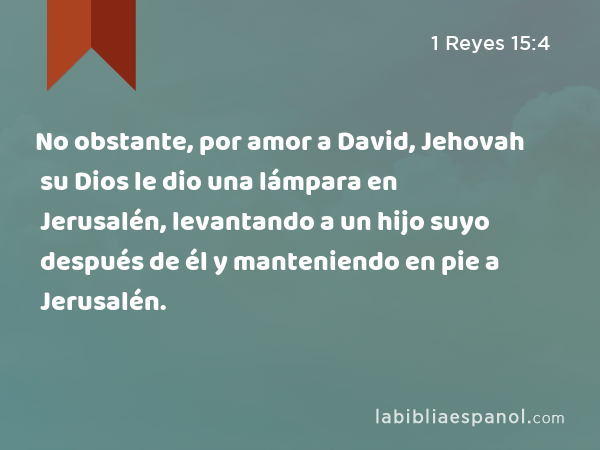 1 Reyes 15:4

No obstante, por amor a David, Jehovah su Dios le dio una lámpara en Jerusalén, levantando a un hijo suyo después de él y manteniendo en pie a Jerusalén.

labibliaespanol.com